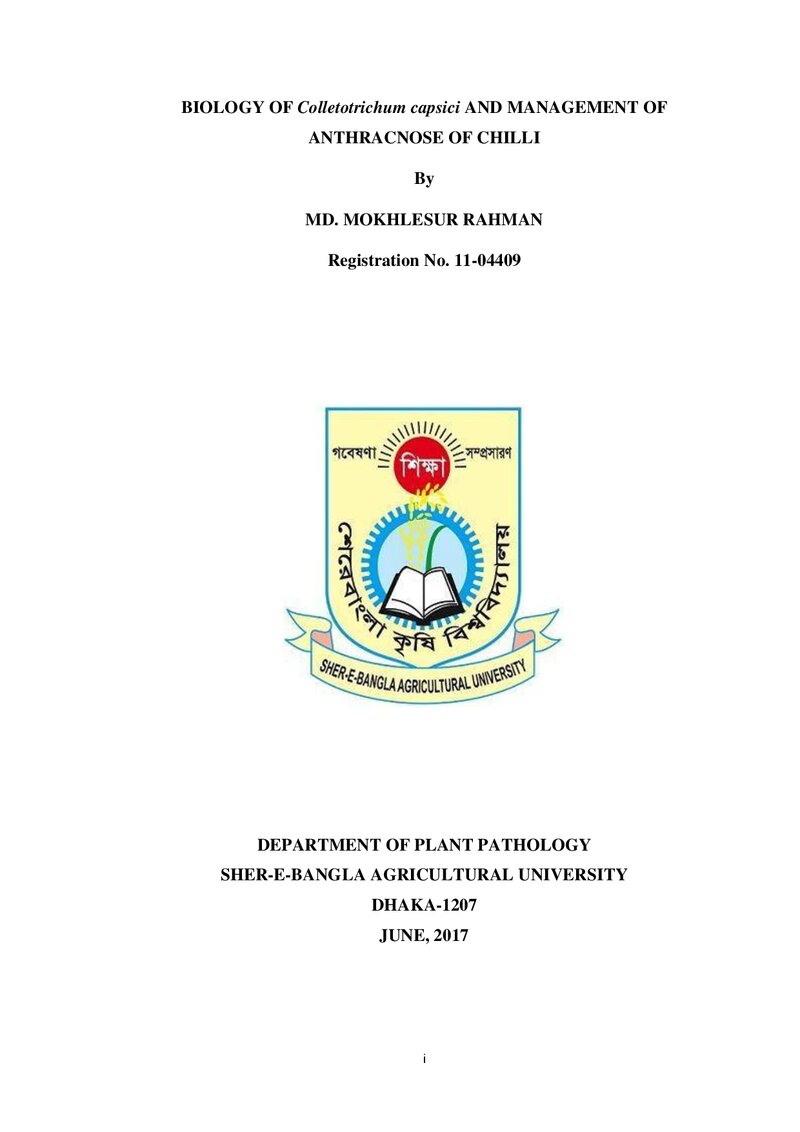 BIOLOGY OF Colletotrichum capsici AND MANAGEMENT OF ANTHRACNOSE OF CHILLI

By

MD. MOKHLESUR RAHMAN

Registration No. 11-04409

গবেষণা শিক্ষা সম্প্রসারণ

শেরেবাংলা কৃষি বিশ্ববিদ্যালয়

SHER-E-BANGLA AGRICULTURAL UNIVERSITY

DEPARTMENT OF PLANT PATHOLOGY
SHER-E-BANGLA AGRICULTURAL UNIVERSITY
DHAKA-1207
JUNE, 2017

i